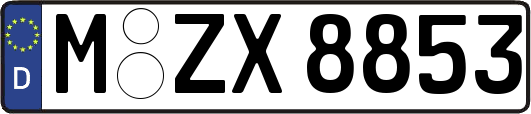 D
M ZX 8853